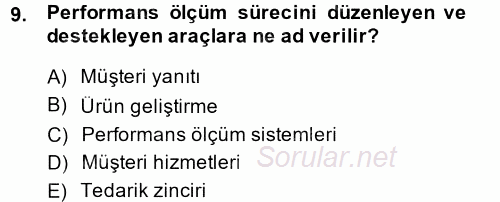 9. Performans ölçüm sürecini düzenleyen ve destekleyen araçlara ne ad verilir?

A) Müşteri yanıtı
B) Ürün geliştirme
C) Performans ölçüm sistemleri
D) Müşteri hizmetleri
E) Tedarik zinciri

Sorular.net